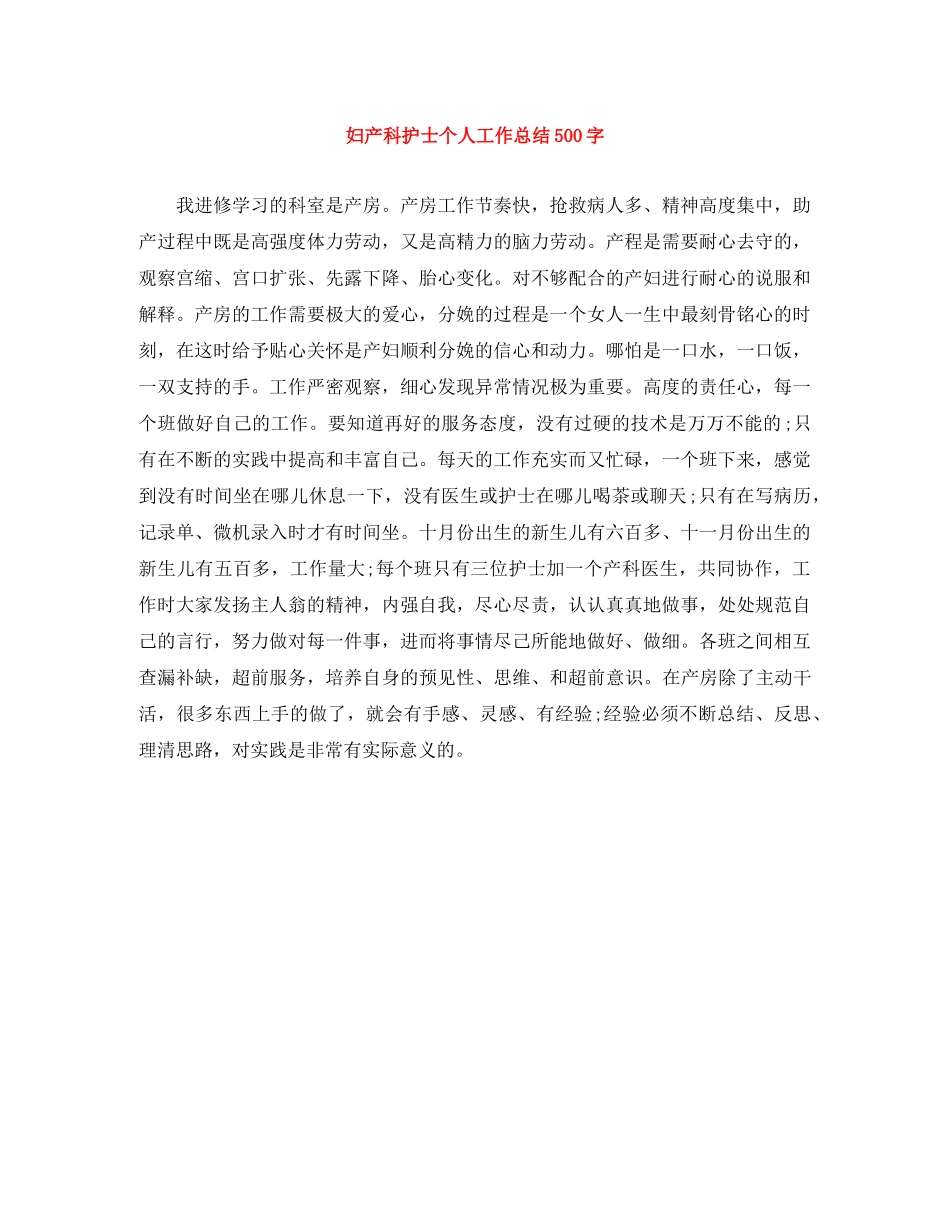 妇产科护士个人工作总结500字

我进修学习的科室是产房。产房工作节奏快，抢救病人多、精神高度集中，助产过程中既是高强度体力劳动，又是高精力的脑力劳动。产程是需要耐心去守的，观察宫缩、宫口扩张、先露下降、胎心变化。对不够配合的产妇进行耐心的说服和解释。产房的工作需要极大的爱心，分娩的过程是一个女人一生中最刻骨铭心的时刻，在这时给予贴心关怀是产妇顺利分娩的信心和动力。哪怕是一口水，一口饭，一双支持的手。工作严密观察，细心发现异常情况极为重要。高度的责任心，每一个班做好自己的工作。要知道再好的服务态度，没有过硬的技术是万万不能的;只有在不断的实践中提高和丰富自己。每天的工作充实而又忙碌，一个班下来，感觉到没有时间坐在哪儿休息一下，没有医生或护士在哪儿喝茶或聊天;只有在写病历，记录单、微机录入时才有时间坐。十月份出生的新生儿有六百多、十一月份出生的新生儿有五百多，工作量大;每个班只有三位护士加一个产科医生，共同协作，工作时大家发扬主人翁的精神，内强自我，尽心尽责，认认真真地做事，处处规范自己的言行，努力做对每一件事，进而将事情尽己所能地做好、做细。各班之间相互查漏补缺，超前服务，培养自身的预见性、思维、和超前意识。在产房除了主动干活，很多东西上手的做了，就会有手感、灵感、有经验;经验必须不断总结、反思、理清思路，对实践是非常有实际意义的。